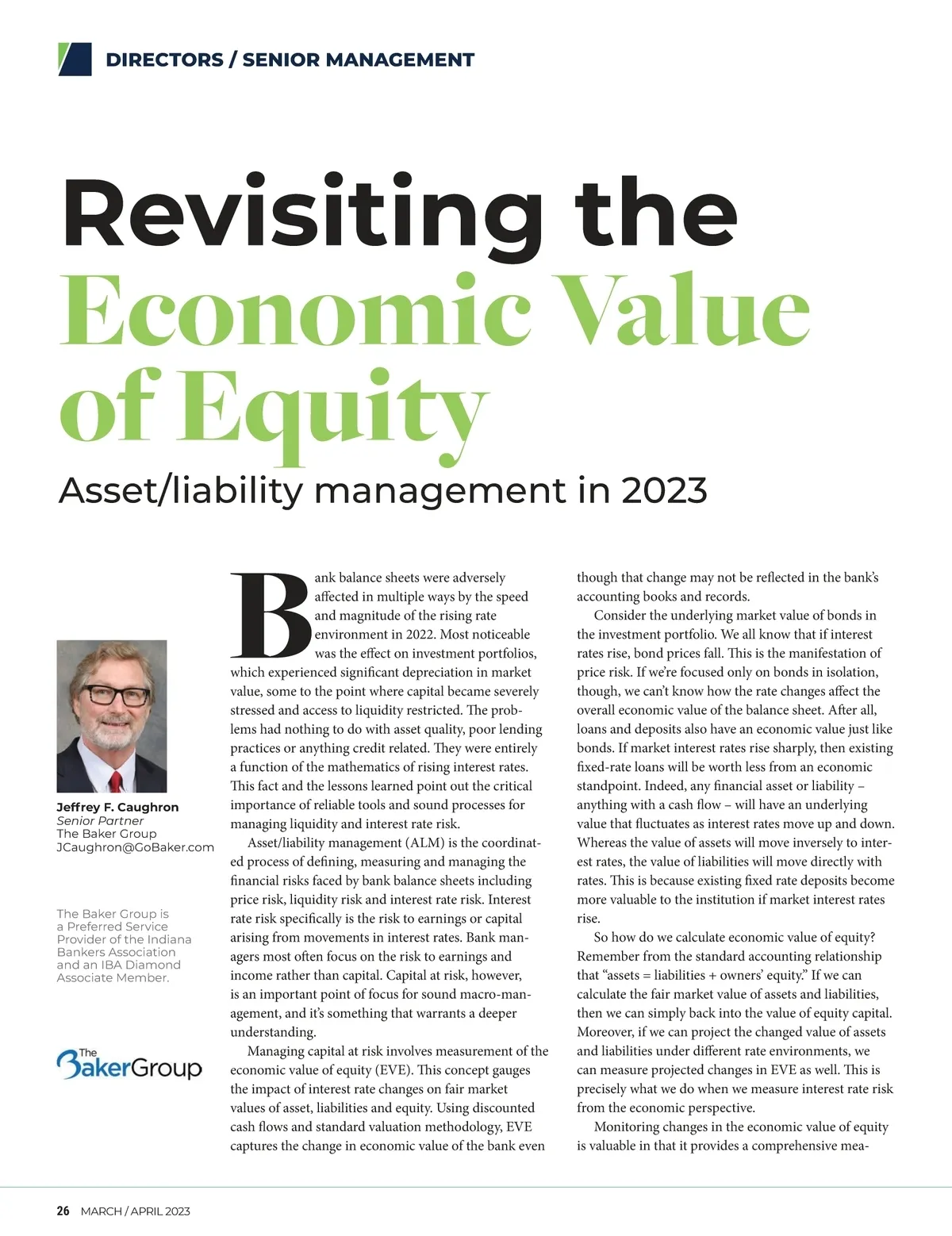 DIRECTORS / SENIOR MANAGEMENT

Revisiting the Economic Value of Equity

Asset/liability management in 2023

Jeffrey F. Caughron
Senior Partner
The Baker Group
JCaughron@GoBaker.com

The Baker Group is a Preferred Service Provider of the Indiana Bankers Association and an IBA Diamond Associate Member.

The BakerGroup

Bank balance sheets were adversely affected in multiple ways by the speed and magnitude of the rising rate environment in 2022. Most noticeable was the effect on investment portfolios, which experienced significant depreciation in market value, some to the point where capital became severely stressed and access to liquidity restricted. The problems had nothing to do with asset quality, poor lending practices or anything credit related. They were entirely a function of the mathematics of rising interest rates. This fact and the lessons learned point out the critical importance of reliable tools and sound processes for managing liquidity and interest rate risk.

Asset/liability management (ALM) is the coordinated process of defining, measuring and managing the financial risks faced by bank balance sheets including price risk, liquidity risk and interest rate risk. Interest rate risk specifically is the risk to earnings or capital arising from movements in interest rates. Bank managers most often focus on the risk to earnings and income rather than capital. Capital at risk, however, is an important point of focus for sound macro-management, and it's something that warrants a deeper understanding.

Managing capital at risk involves measurement of the economic value of equity (EVE). This concept gauges the impact of interest rate changes on fair market values of asset, liabilities and equity. Using discounted cash flows and standard valuation methodology, EVE captures the change in economic value of the bank even though that change may not be reflected in the bank's accounting books and records.

Consider the underlying market value of bonds in the investment portfolio. We all know that if interest rates rise, bond prices fall. This is the manifestation of price risk. If we're focused only on bonds in isolation, though, we can't know how the rate changes affect the overall economic value of the balance sheet. After all, loans and deposits also have an economic value just like bonds. If market interest rates rise sharply, then existing fixed-rate loans will be worth less from an economic standpoint. Indeed, any financial asset or liability – anything with a cash flow – will have an underlying value that fluctuates as interest rates move up and down. Whereas the value of assets will move inversely to interest rates, the value of liabilities will move directly with rates. This is because existing fixed rate deposits become more valuable to the institution if market interest rates rise.

So how do we calculate economic value of equity? Remember from the standard accounting relationship that "assets = liabilities + owners' equity." If we can calculate the fair market value of assets and liabilities, then we can simply back into the value of equity capital. Moreover, if we can project the changed value of assets and liabilities under different rate environments, we can measure projected changes in EVE as well. This is precisely what we do when we measure interest rate risk from the economic perspective.

Monitoring changes in the economic value of equity is valuable in that it provides a comprehensive mea-

26 MARCH / APRIL 2023